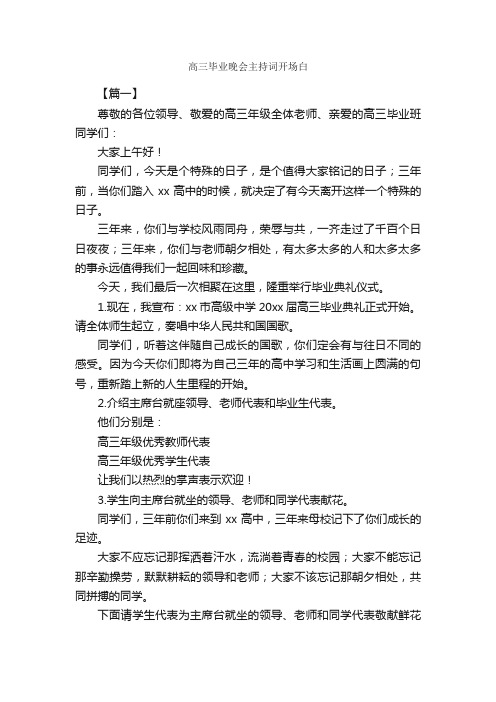 高三毕业晚会主持词开场白

【篇一】

尊敬的各位领导、敬爱的高三年级全体老师、亲爱的高三毕业班同学们：

大家上午好！

同学们，今天是个特殊的日子，是个值得大家铭记的日子；三年前，当你们踏入 xx 高中的时候，就决定了有今天离开这样一个特殊的日子。

三年来，你们与学校风雨同舟，荣辱与共，一齐走过了千百个日日夜夜；三年来，你们与老师朝夕相处，有太多太多的人和太多太多的事永远值得我们一起回味和珍藏。

今天，我们最后一次相聚在这里，隆重举行毕业典礼仪式。

1.现在，我宣布：xx 市高级中学 20xx 届高三毕业典礼正式开始。请全体师生起立，奏唱中华人民共和国国歌。

同学们，听着这伴随自己成长的国歌，你们定会有与往日不同的感受。因为今天你们即将为自己三年的高中学习和生活画上圆满的句号，重新踏上新的人生里程的开始。

2.介绍主席台就座领导、老师代表和毕业生代表。

他们分别是：

高三年级优秀教师代表

高三年级优秀学生代表

让我们以热烈的掌声表示欢迎！

3.学生向主席台就坐的领导、老师和同学代表献花。

同学们，三年前你们来到 xx 高中，三年来母校记下了你们成长的足迹。

大家不应忘记那挥洒着汗水，流淌着青春的校园；大家不能忘记那辛勤操劳，默默耕耘的领导和老师；大家不该忘记那朝夕相处，共同拼搏的同学。

下面请学生代表为主席台就坐的领导、老师和同学代表敬献鲜花